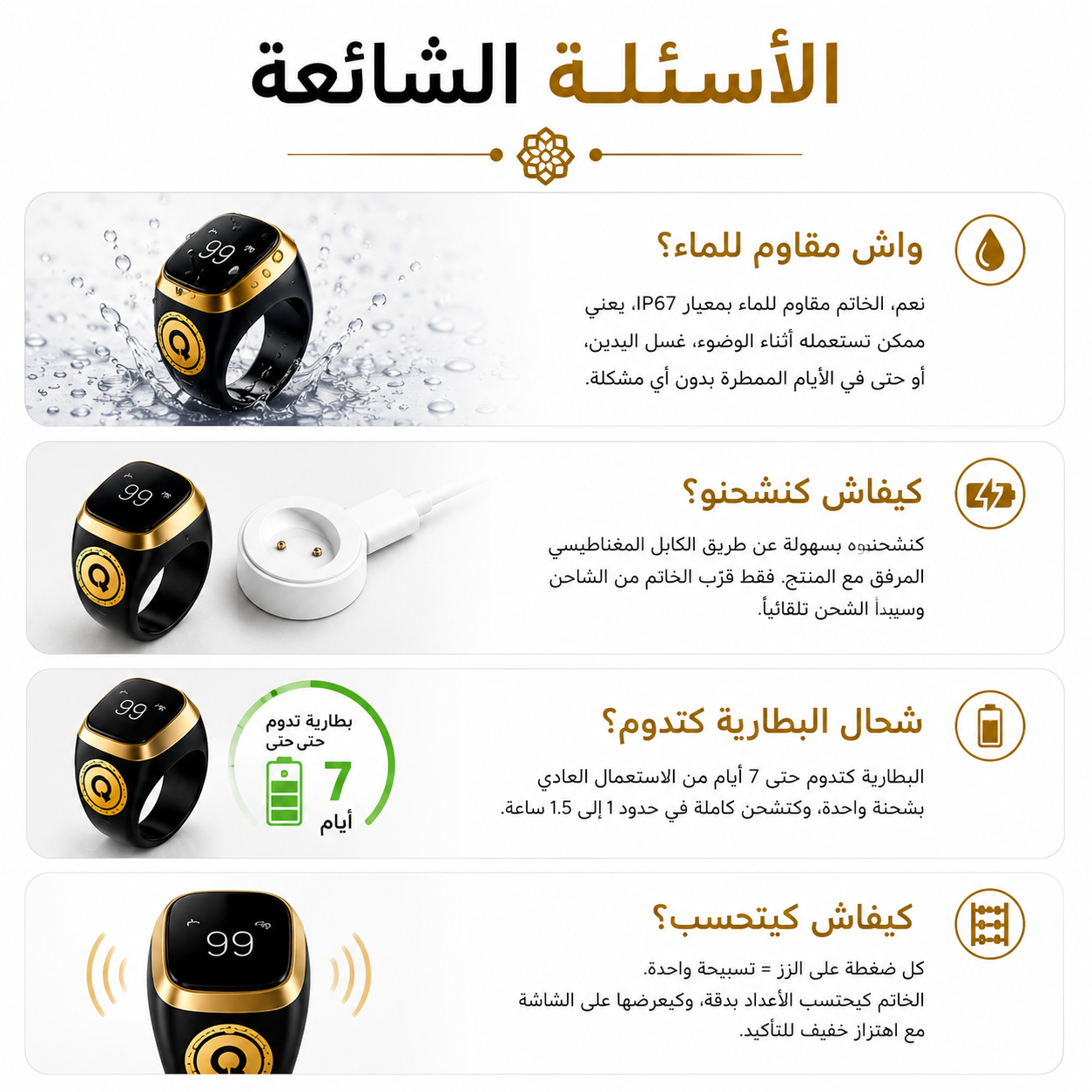 الأسئلة الشائعة

واش مقاوم للماء؟

نعم، الخاتم مقاوم للماء بمعيار IP67، يعني ممكن تستعمله أثناء الوضوء، غسل اليدين، أو حتى في الأيام الممطرة بدون أي مشكلة.

99

كيفاش كنشحنو؟

كنشحنوه بسهولة عن طريق الكابل المغناطيسي المرفق مع المنتج. فقط قرّب الخاتم من الشاحن وسيبدأ الشحن تلقائياً.

99

شحال البطارية كتدوم؟

البطارية كتدوم حتى 7 أيام من الاستعمال العادي بشحنة واحدة، وكتشحن كاملة في حدود 1 إلى 1.5 ساعة.

99

بطارية تدوم حتى حتى

7

أيام

كيفاش كيتحسب؟

كل ضغطة على الزز = تسبيحة واحدة.
الخاتم كيحتسب الأعداد بدقة، وكيعرضها على الشاشة مع اهتزاز خفيف للتأكيد.

99